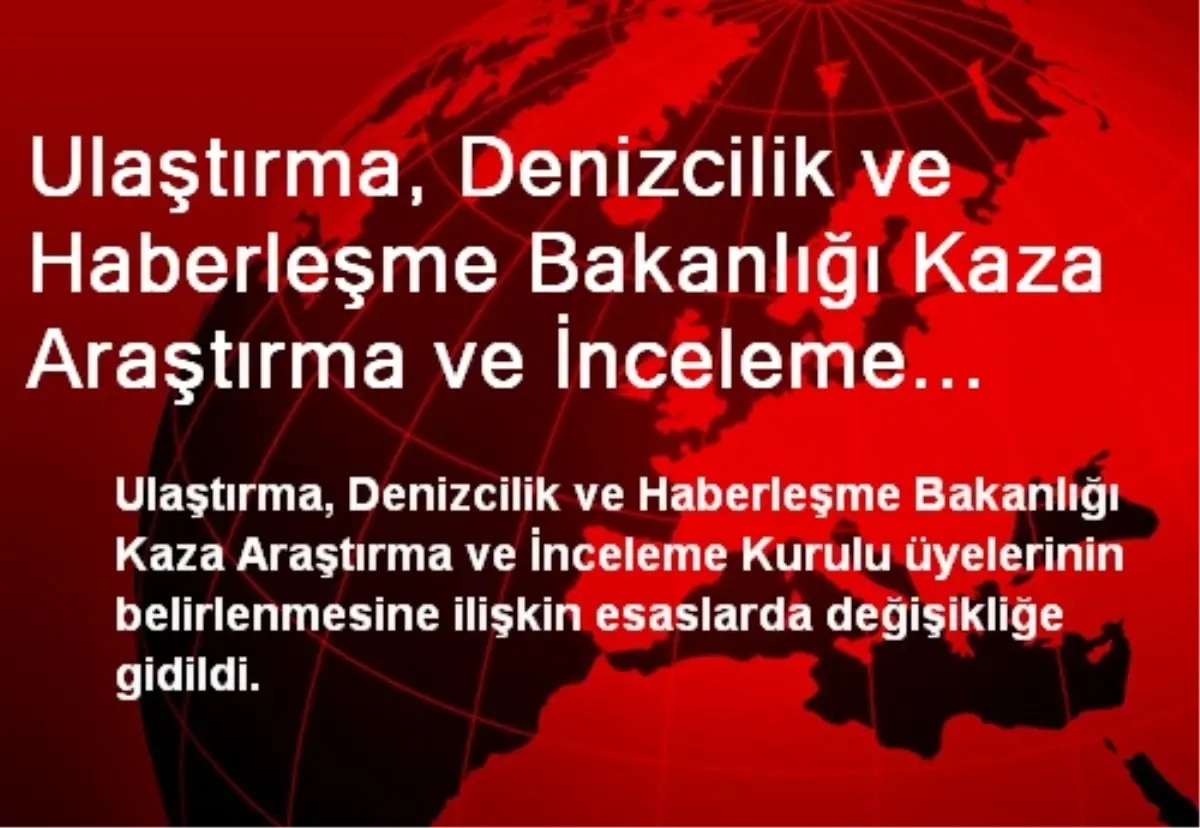 Ulaştırma, Denizcilik ve Haberleşme Bakanlığı Kaza Araştırma ve İnceleme…

Ulaştırma, Denizcilik ve Haberleşme Bakanlığı Kaza Araştırma ve İnceleme Kurulu üyelerinin belirlenmesine ilişkin esaslarda değişikliğe gidildi.